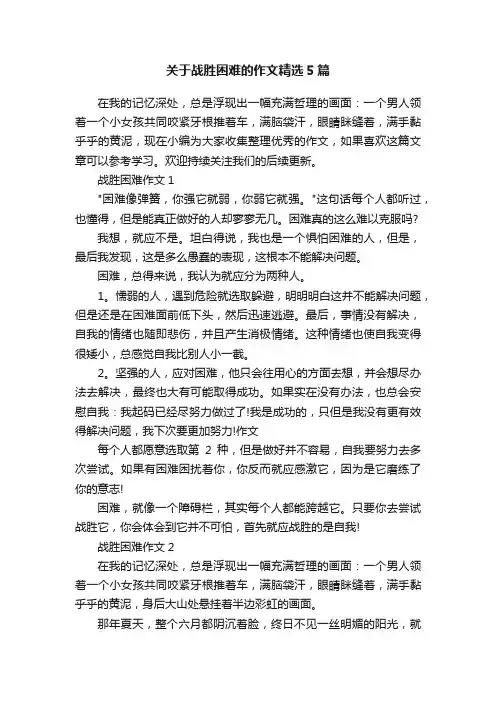 关于战胜困难的作文精选5篇

在我的记忆深处，总是浮现出一幅充满哲理的画面：一个男人领着一个小女孩共同咬紧牙根推着车，满脑袋汗，眼睛眯缝着，满手黏乎乎的黄泥，现在小编为大家收集整理优秀的作文，如果喜欢这篇文章可以参考学习。欢迎持续关注我们的后续更新。

战胜困难作文1

"困难像弹簧，你强它就弱，你弱它就强。"这句话每个人都听过，也懂得，但是能真正做好的人却寥寥无几。困难真的这么难以克服吗?

我想，就应不是。坦白得说，我也是一个惧怕困难的人，但是，最后我发现，这是多么愚蠢的表现，这根本不能解决问题。

困难，总得来说，我认为就应分为两种人。

1。懦弱的人，遇到危险就选取躲避，明明明白这并不能解决问题，但是还是在困难面前低下头，然后迅速逃避。最后，事情没有解决，自我的情绪也随即悲伤，并且产生消极情绪。这种情绪也使自我变得很矮小，总感觉自我比别人小一截。

2。坚强的人，应对困难，他只会往用心的方面去想，并会想尽办法去解决，最终也大有可能取得成功。如果实在没有办法，也总会安慰自我：我起码已经尽努力做过了!我是成功的，只但是我没有更有效得解决问题，我下次要更加努力!作文

每个人都愿意选取第 2 种，但是做好并不容易，自我要努力去多次尝试。如果有困难困扰着你，你反而就应感激它，因为是它磨练了你的意志!

困难，就像一个障碍栏，其实每个人都能跨越它。只要你去尝试战胜它，你会体会到它并不可怕，首先就应战胜的是自我!

战胜困难作文2

在我的记忆深处，总是浮现出一幅充满哲理的画面：一个男人领着一个小女孩共同咬紧牙根推着车，满脑袋汗，眼睛眯缝着，满手黏乎乎的黄泥，身后大山处悬挂着半边彩虹的画面。

那年夏天，整个六月都阴沉着脸，终日不见一丝明媚的阳光，就